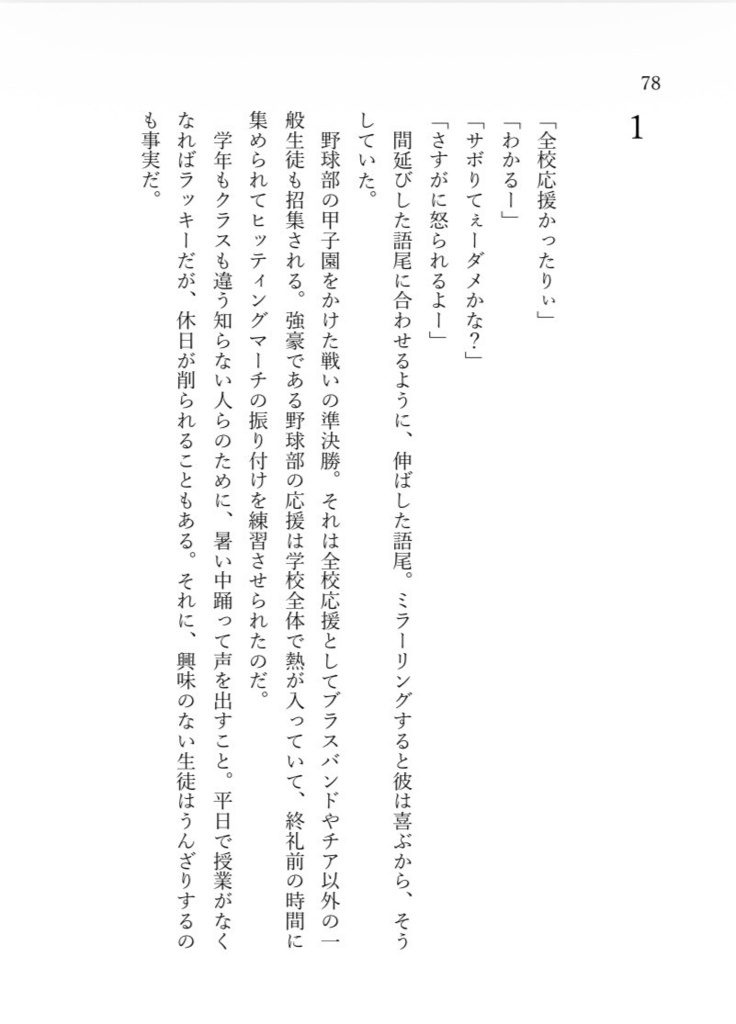 78

1

「全校応援かったりぃ」

「わかるー」

「サボりてぇーダメかな？」

「さすがに怒られるよー」

間延びした語尾に合わせるように、伸ばした語尾。ミラーリングすると彼は喜ぶから、そうしていた。

野球部の甲子園をかけた戦いの準決勝。それは全校応援としてブラスバンドやチア以外の一般生徒も招集される。強豪である野球部の応援は学校全体で熱が入っていて、終礼前の時間に集められてヒッティングマーチの振り付けを練習させられたのだ。

学年もクラスも違う知らない人らのために、暑い中踊って声を出すこと。平日で授業がなくなればラッキーだが、休日が削られることもある。それに、興味のない生徒はうんざりするのも事実だ。